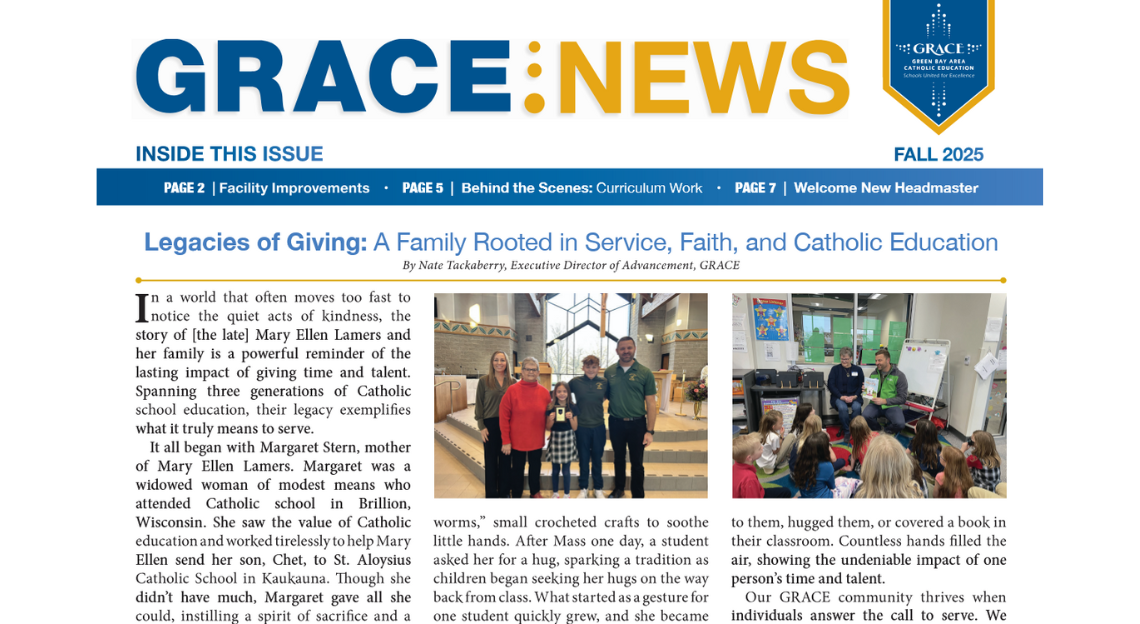 GRACE:NEWS

GRACE
GREEN BAY AREA CATHOLIC EDUCATION
Schools United for Excellence

INSIDE THIS ISSUE

FALL 2025

PAGE 2 | Facility Improvements • PAGE 5 | Behind the Scenes: Curriculum Work • PAGE 7 | Welcome New Headmaster

Legacies of Giving: A Family Rooted in Service, Faith, and Catholic Education

By Nate Tackaberry, Executive Director of Advancement, GRACE

In a world that often moves too fast to notice the quiet acts of kindness, the story of [the late] Mary Ellen Lamers and her family is a powerful reminder of the lasting impact of giving time and talent. Spanning three generations of Catholic school education, their legacy exemplifies what it truly means to serve.

It all began with Margaret Stern, mother of Mary Ellen Lamers. Margaret was a widowed woman of modest means who attended Catholic school in Brillion, Wisconsin. She saw the value of Catholic education and worked tirelessly to help Mary Ellen send her son, Chet, to St. Aloysius Catholic School in Kaukauna. Though she didn't have much, Margaret gave all she could, instilling a spirit of sacrifice and a

worms," small crocheted crafts to soothe little hands. After Mass one day, a student asked her for a hug, sparking a tradition as children began seeking her hugs on the way back from class. What started as a gesture for one student quickly grew, and she became

to them, hugged them, or covered a book in their classroom. Countless hands filled the air, showing the undeniable impact of one person's time and talent.

Our GRACE community thrives when individuals answer the call to serve. We